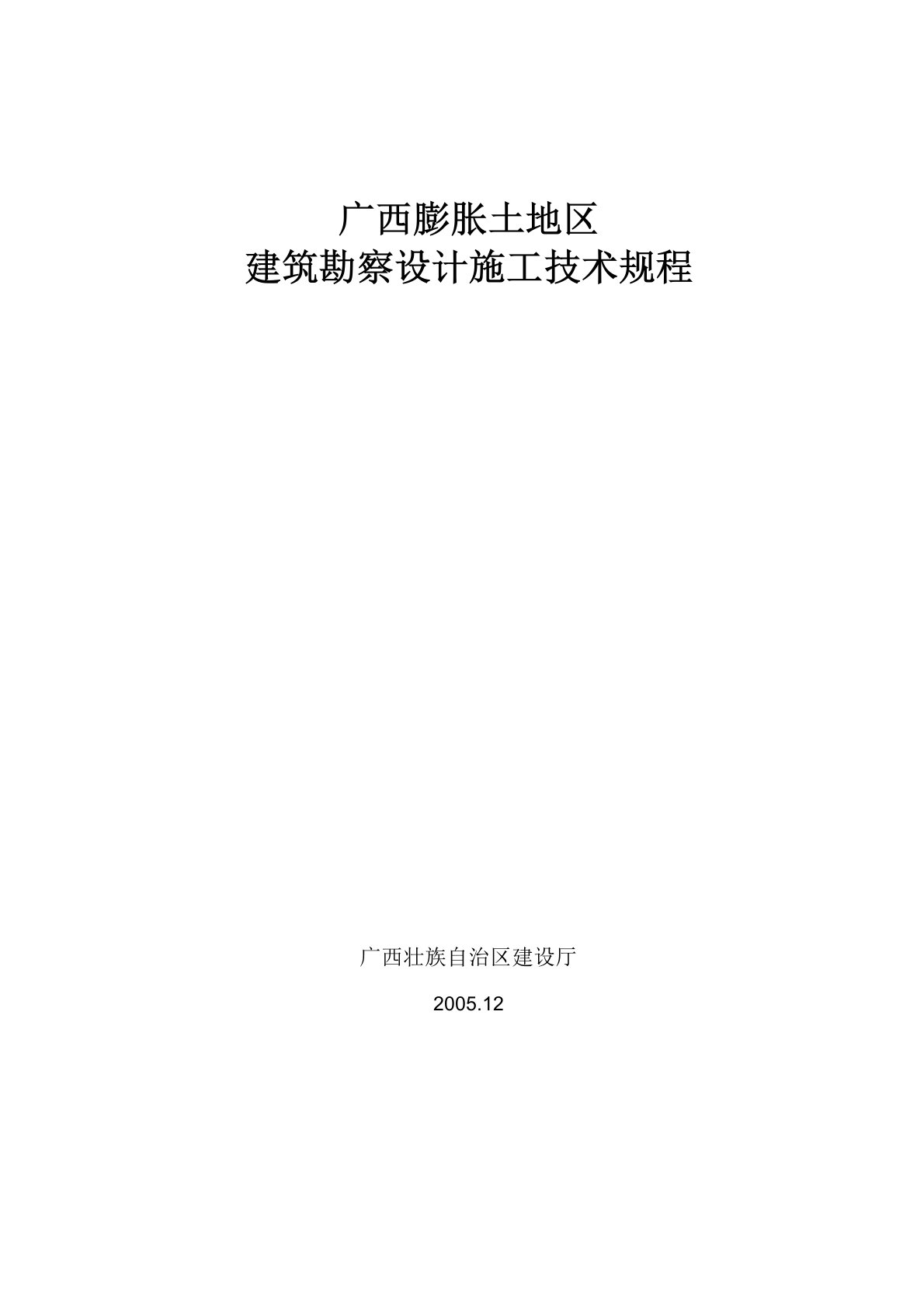 广西膨胀土地区
建筑勘察设计施工技术规程

广西壮族自治区建设厅

2005.12